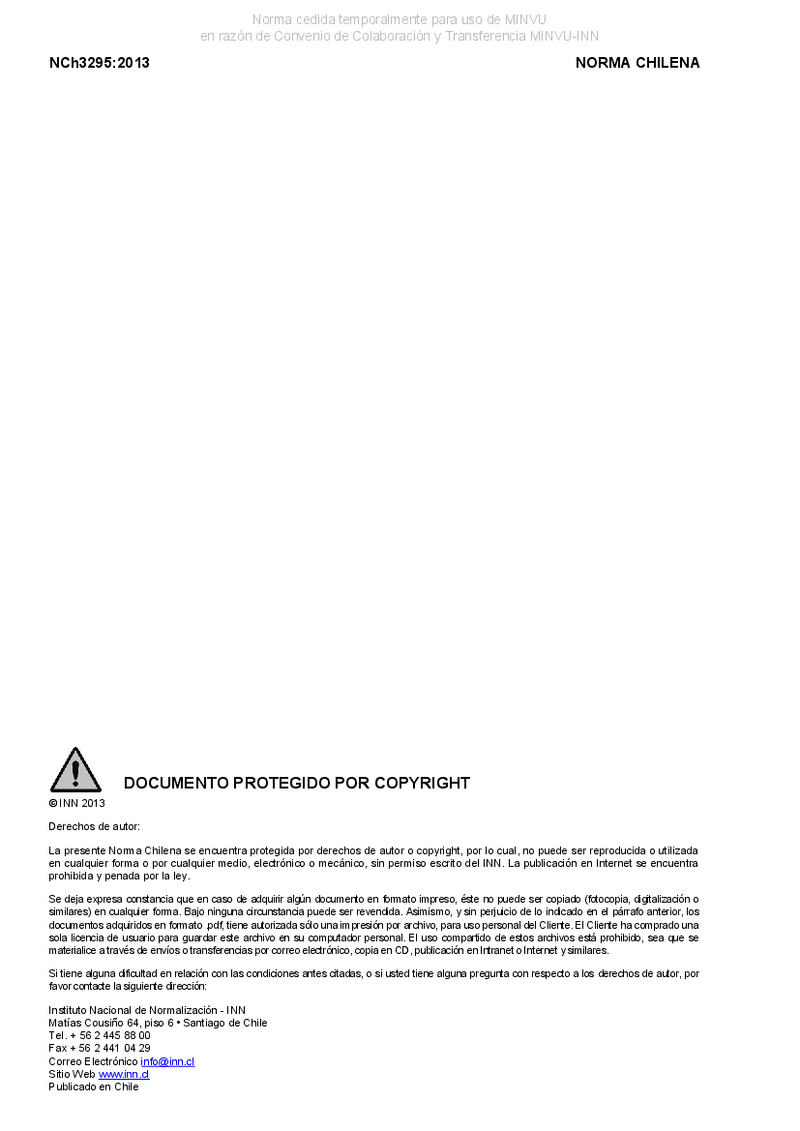 Norma cedida temporalmente para uso de MINVU
en razón de Convenio de Colaboración y Transferencia MINVU-INN

NCh3295:2013

NORMA CHILENA

DOCUMENTO PROTEGIDO POR COPYRIGHT

© INN 2013

Derechos de autor:

La presente Norma Chilena se encuentra protegida por derechos de autor o copyright, por lo cual, no puede ser reproducida o utilizada en cualquier forma o por cualquier medio, electrónico o mecánico, sin permiso escrito del INN. La publicación en Internet se encuentra prohibida y penada por la ley.

Se deja expresa constancia que en caso de adquirir algún documento en formato impreso, éste no puede ser copiado (fotocopia, digitalización o similares) en cualquier forma. Bajo ninguna circunstancia puede ser revendida. Asimismo, y sin perjuicio de lo indicado en el párrafo anterior, los documentos adquiridos en formato .pdf, tiene autorizada sólo una impresión por archivo, para uso personal del Cliente. El Cliente ha comprado una sola licencia de usuario para guardar este archivo en su computador personal. El uso compartido de estos archivos está prohibido, sea que se materialice a través de envíos o transferencias por correo electrónico, copia en CD, publicación en Intranet o Internet y similares.

Si tiene alguna dificultad en relación con las condiciones antes citadas, o si usted tiene alguna pregunta con respecto a los derechos de autor, por favor contacte la siguiente dirección:

Instituto Nacional de Normalización - INN
Matías Cousiño 64, piso 6 • Santiago de Chile
Tel. + 56 2 445 88 00
Fax + 56 2 441 04 29
Correo Electrónico info@inn.cl
Sitio Web www.inn.cl
Publicado en Chile